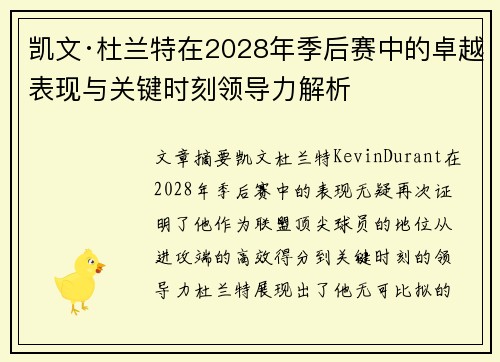 凯文·杜兰特在2028年季后赛中的卓越表现与关键时刻领导力解析

文章摘要凯文杜兰特KevinDurant在2028年季后赛中的表现无疑再次证明了他作为联盟顶尖球员的地位从进攻端的高效得分到关键时刻的领导力杜兰特展现出了他无可比拟的